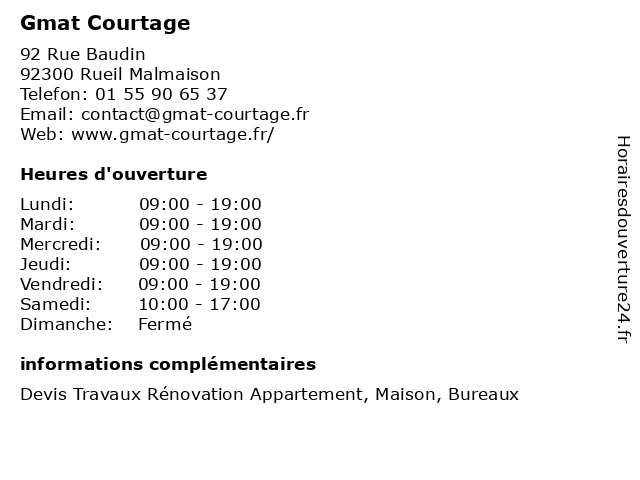 Gmat Courtage

92 Rue Baudin
92300 Rueil Malmaison
Telefon: 01 55 90 65 37
Email: contact@gmat-courtage.fr
Web: www.gmat-courtage.fr/

Heures d'ouverture

Lundi: 09:00 - 19:00
Mardi: 09:00 - 19:00
Mercredi: 09:00 - 19:00
Jeudi: 09:00 - 19:00
Vendredi: 09:00 - 19:00
Samedi: 10:00 - 17:00
Dimanche: Fermé

informations complémentaires

Devis Travaux Rénovation Appartement, Maison, Bureaux

Horairesdouverture24.fr